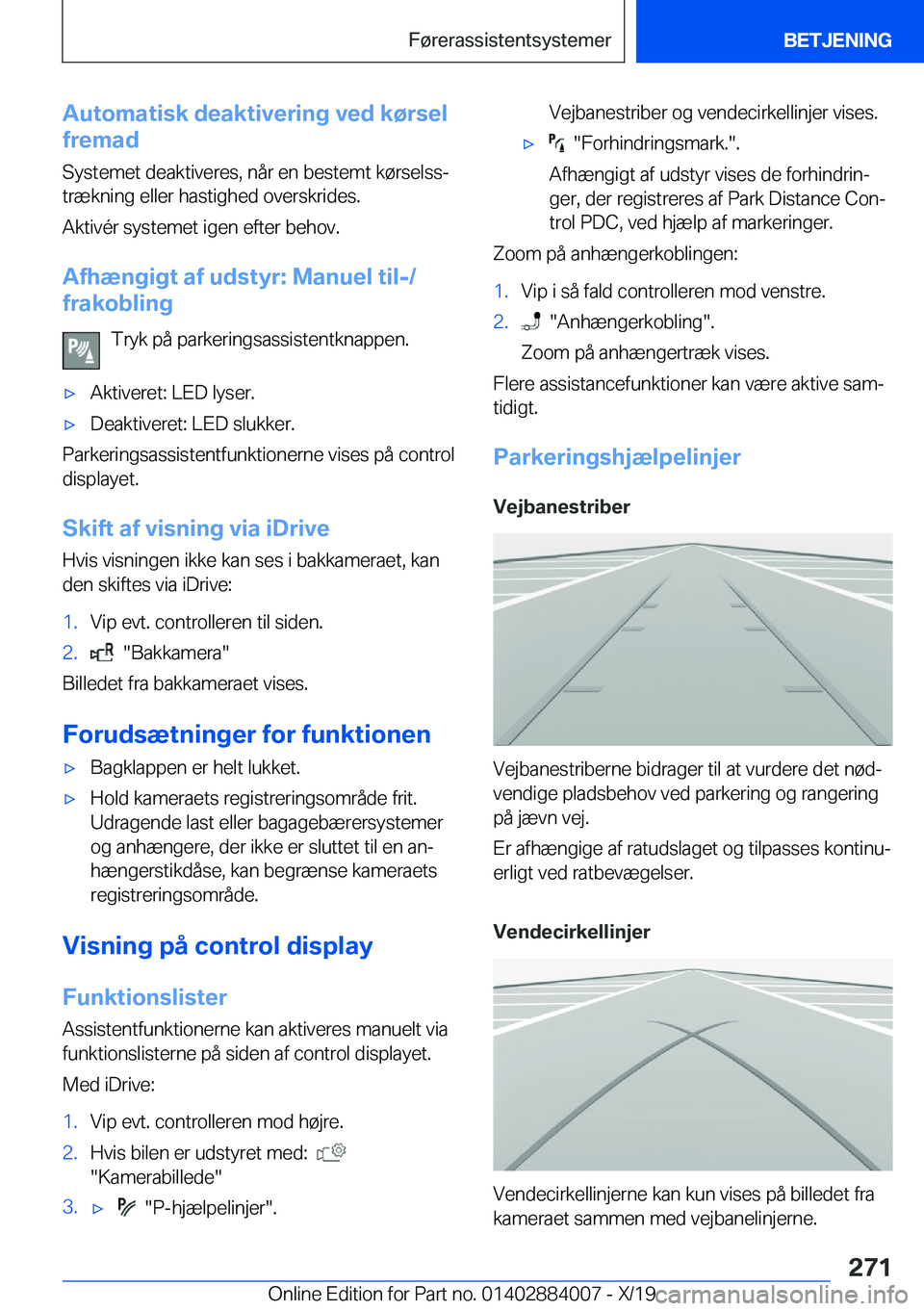 Førerassistentsystemer BETJENING

Automatisk deaktivering ved kørsel fremad

Systemet deaktiveres, når en bestemt kørselsstrækning eller hastighed overskrides.

Aktivér systemet igen efter behov.

Afhængigt af udstyr: Manuel til-/frakobling

Tryk på parkeringsassistentknappen.

▷ Aktiveret: LED lyser.

▷ Deaktiveret: LED slukker.

Parkeringsassistentfunktionerne vises på control displayet.

Skift af visning via iDrive

Hvis visningen ikke kan ses i bakkameraet, kan den skiftes via iDrive:

1. Vip evt. controlleren til siden.

2. "Bakkamera"

Billedet fra bakkameraet vises.

Forudsætninger for funktionen

▷ Bagklappen er helt lukket.

▷ Hold kameraets registreringsområde frit. Udragende last eller bagagebærersystemer og anhængere, der ikke er sluttet til en anhængerstikdåse, kan begrænse kameraets registreringsområde.

Visning på control display

Funktionslister

Assistentfunktionerne kan aktiveres manuelt via funktionslisterne på siden af control displayet.

Med iDrive:

1. Vip evt. controlleren mod højre.

2. Hvis bilen er udstyret med: "Kamerabillede"

3. ▷ "P-hjælpelinjer".

Vejbanestriber og vendecirkellinjer vises.

▷ "Forhindringsmark.".

Afhængigt af udstyr vises de forhindringer, der registreres af Park Distance Control PDC, ved hjælp af markeringer.

Zoom på anhængerkoblingen:

1. Vip i så fald controlleren mod venstre.

2. "Anhængerkobling".

Zoom på anhængertræk vises.

Flere assistancefunktioner kan være aktive samtidigt.

Parkeringshjælpelinjer

Vejbanestriber

Vejbanestriberne bidrager til at vurdere det nødvendige pladsbehov ved parkering og rangering på jævn vej.

Er afhængige af ratudslaget og tilpasses kontinuerligt ved ratbevægelser.

Vendecirkellinjer

Vendecirkellinjerne kan kun vises på billedet fra kameraet sammen med vejbanelinjerne.

271

Online Edition for Part no. 01402884007 - X/19 carmanualsonline.info